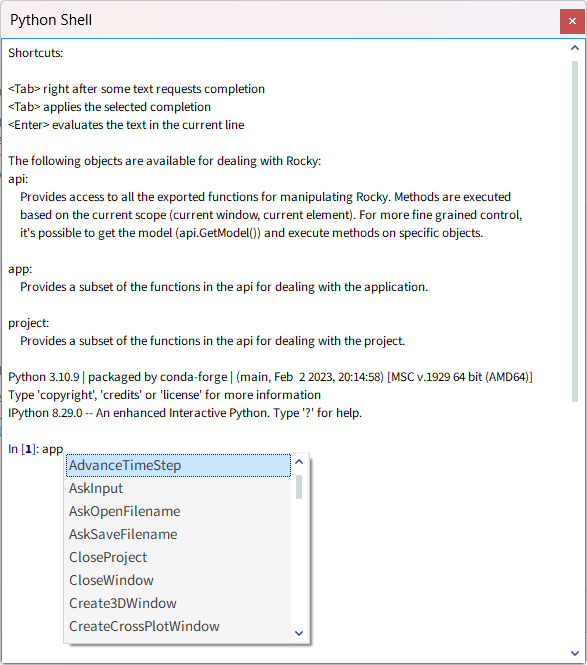 Python Shell

×

Shortcuts:

<Tab> right after some text requests completion
<Tab> applies the selected completion
<Enter> evaluates the text in the current line

The following objects are available for dealing with Rocky:
api:
Provides access to all the exported functions for manipulating Rocky. Methods are executed based on the current scope (current window, current element). For more fine grained control, it's possible to get the model (api.GetModel()) and execute methods on specific objects.

app:
Provides a subset of the functions in the api for dealing with the application.

project:
Provides a subset of the functions in the api for dealing with the project.

Python 3.10.9 | packaged by conda-forge | (main, Feb 2 2023, 20:14:58) [MSC v.1929 64 bit (AMD64)]
Type 'copyright', 'credits' or 'license' for more information
IPython 8.29.0 -- An enhanced Interactive Python. Type '?' for help.

In [1]: app

AdvanceTimeStep
AskInput
AskOpenFilename
AskSaveFilename
CloseProject
CloseWindow
Create3DWindow
CreateCrossPlotWindow